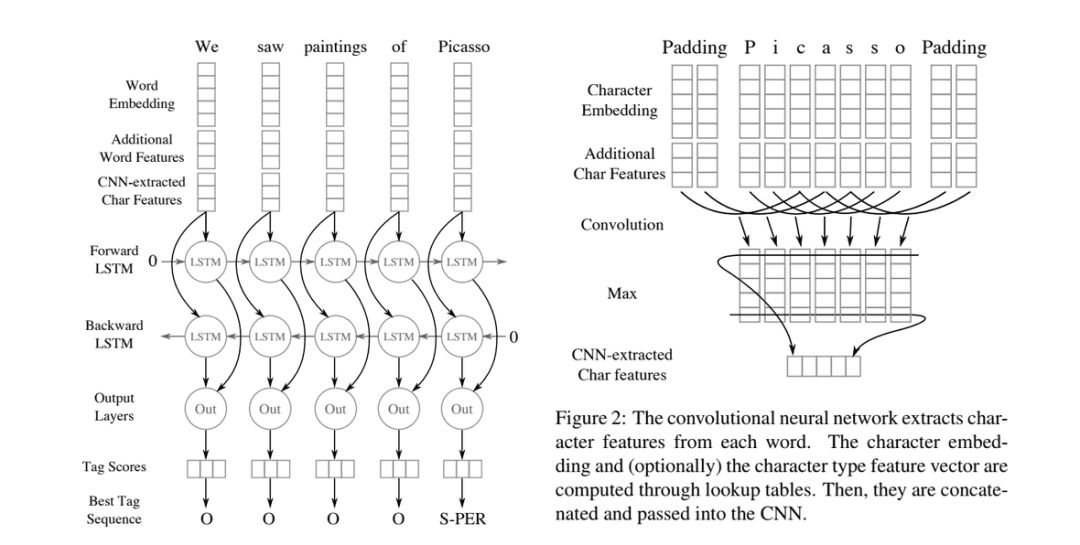 We saw paintings of Picasso

Word Embedding

Additional Word Features

CNN-extracted Char Features

Forward LSTM

0

LSTM LSTM LSTM LSTM LSTM

Backward LSTM

LSTM LSTM LSTM LSTM LSTM

0

Output Layers

Out Out Out Out Out

Tag Scores

Best Tag Sequence

O O O O S-PER

Padding P i c a s s o Padding

Character Embedding

Additional Char Features

Convolution

Max

CNN-extracted Char features

Figure 2: The convolutional neural network extracts character features from each word. The character embedding and (optionally) the character type feature vector are computed through lookup tables. Then, they are concatenated and passed into the CNN.